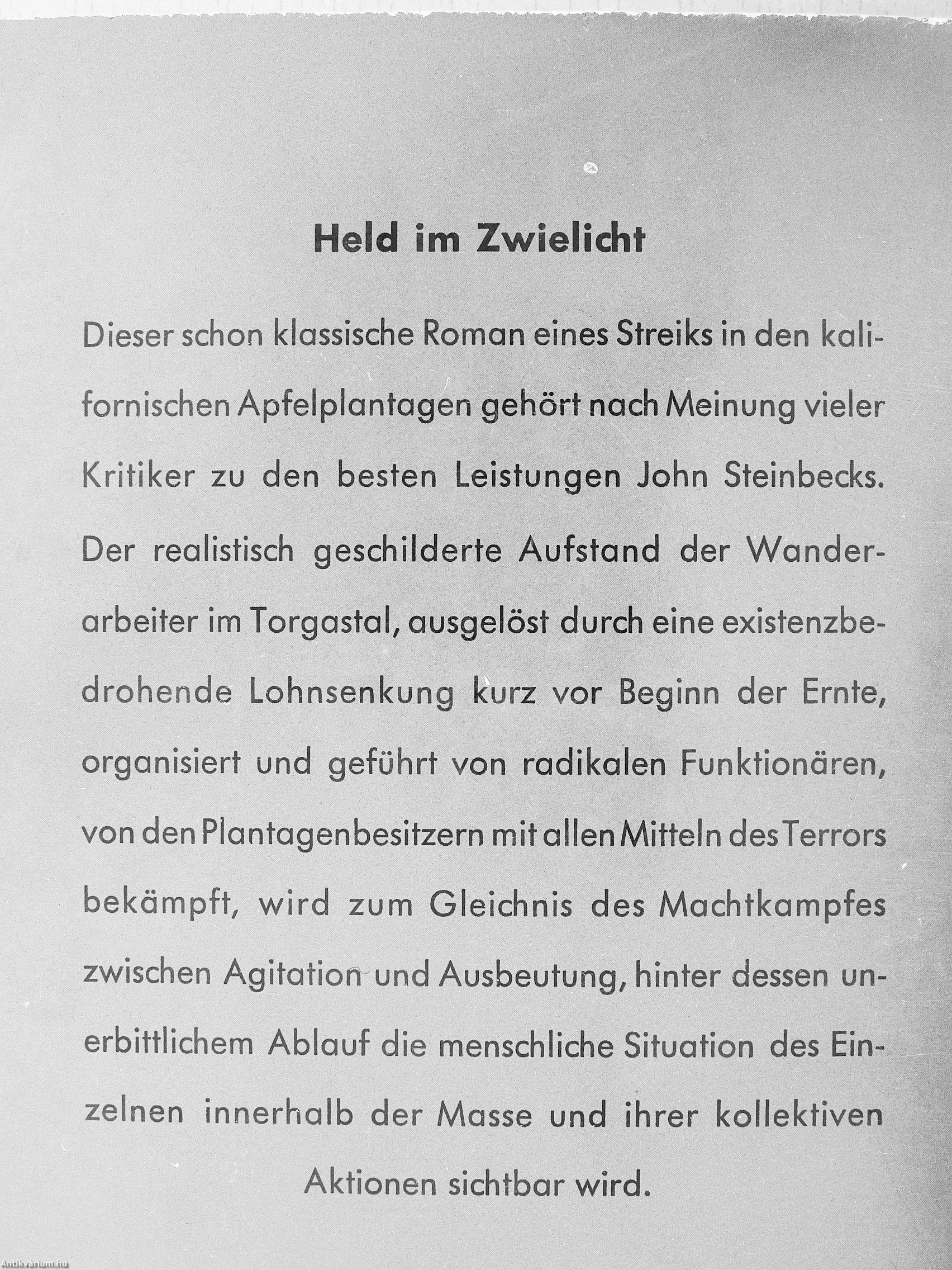 Held im Zwielicht

Dieser schon klassische Roman eines Streiks in den kalifornischen Apfelplantagen gehört nach Meinung vieler Kritiker zu den besten Leistungen John Steinbecks. Der realistisch geschilderte Aufstand der Wanderarbeiter im Torgastal, ausgelöst durch eine existenzbedrohende Lohnsenkung kurz vor Beginn der Ernte, organisiert und geführt von radikalen Funktionären, von den Plantagenbesitzern mit allen Mitteln des Terrors bekämpft, wird zum Gleichnis des Machtkampfes zwischen Agitation und Ausbeutung, hinter dessen unerbittlichem Ablauf die menschliche Situation des Einzelnen innerhalb der Masse und ihrer kollektiven Aktionen sichtbar wird.

Antikvarium.hu